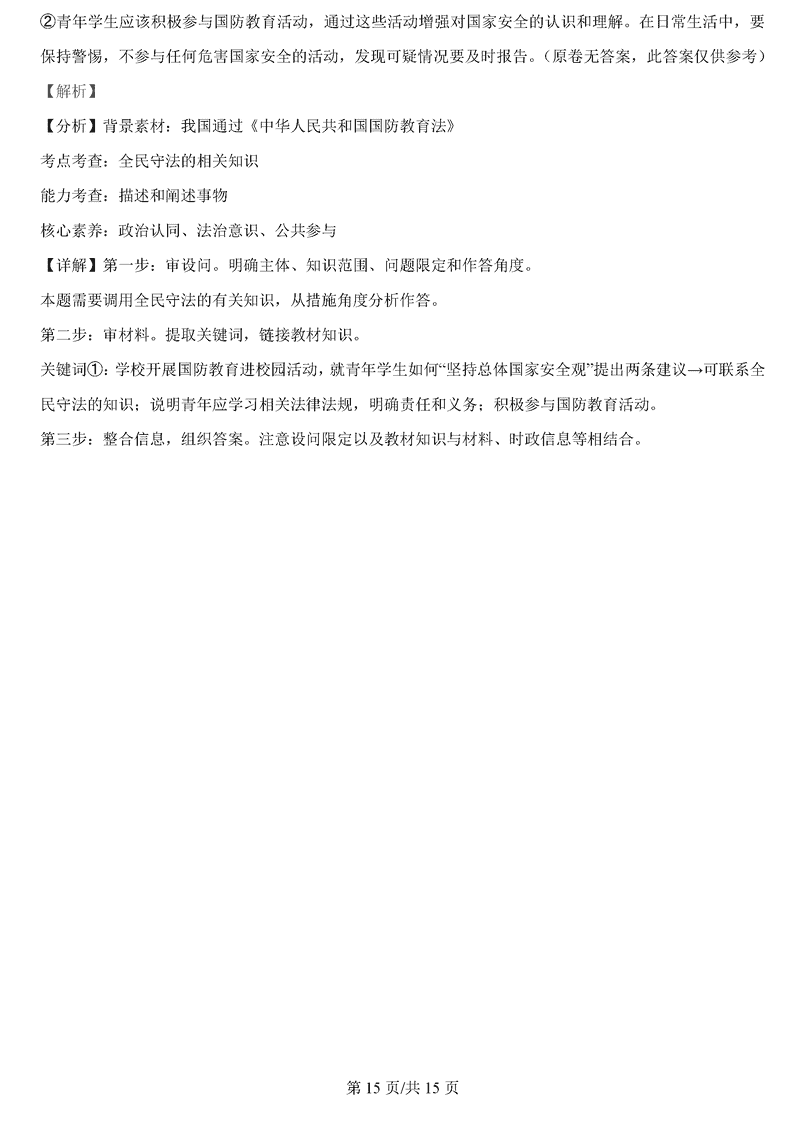 ②青年学生应该积极参与国防教育活动，通过这些活动增强对国家安全的认识和理解。在日常生活中，要保持警惕，不参与任何危害国家安全的活动，发现可疑情况要及时报告。（原卷无答案，此答案仅供参考）

【解析】

【分析】背景素材：我国通过《中华人民共和国国防教育法》

考点考查：全民守法的相关知识

能力考查：描述和阐述事物

核心素养：政治认同、法治意识、公共参与

【详解】第一步：审设问。明确主体、知识范围、问题限定和作答角度。

本题需要调用全民守法的有关知识，从措施角度分析作答。

第二步：审材料。提取关键词，链接教材知识。

关键词①：学校开展国防教育进校园活动，就青年学生如何“坚持总体国家安全观”提出两条建议→可联系全民守法的知识；说明青年应学习相关法律法规，明确责任和义务；积极参与国防教育活动。

第三步：整合信息，组织答案。注意设问限定以及教材知识与材料、时政信息等相结合。

第 15 页/共 15 页